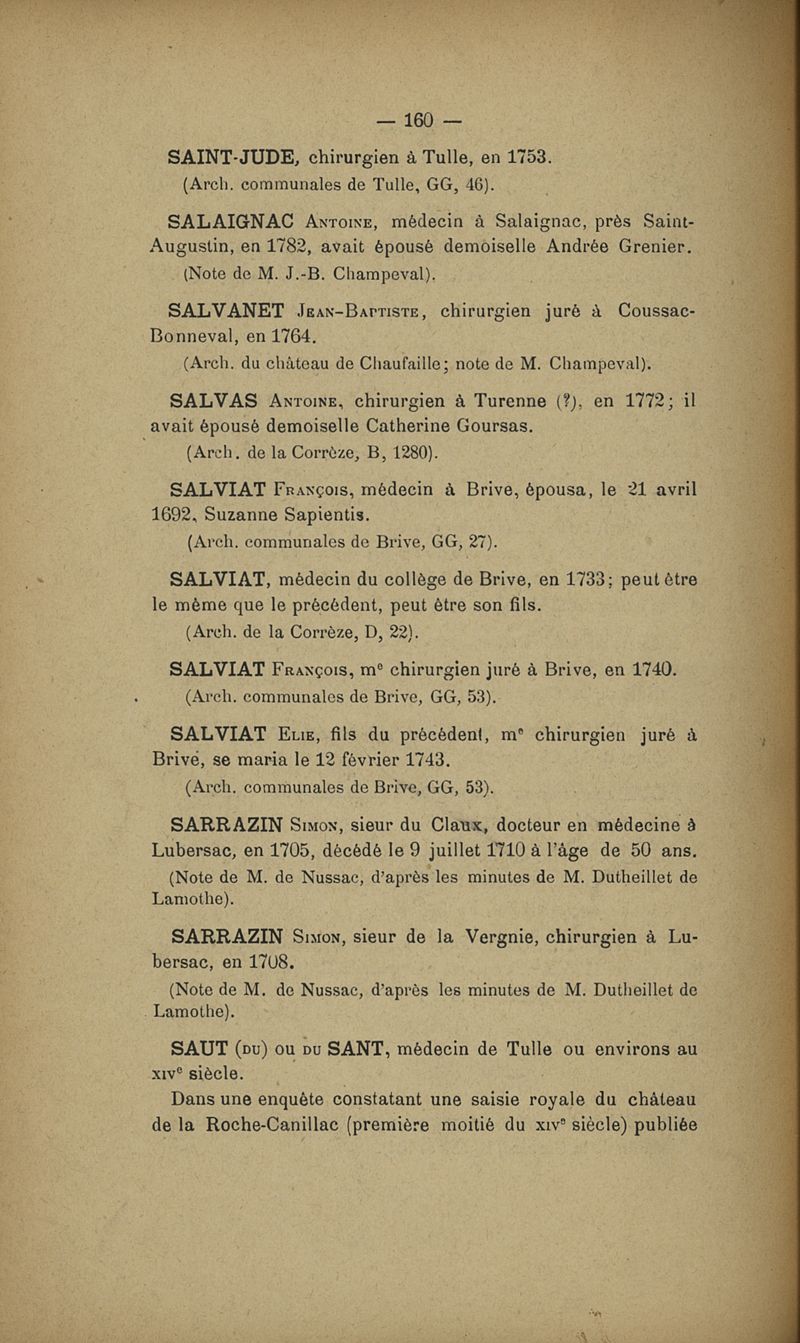 — 160 —

SAINT-JUDE, chirurgien à Tulle, en 1753.
(Arch. communales de Tulle, GG, 46).

SALAIGNAC Antoine, médecin à Salaignac, près Saint-Augustin, en 1782, avait épousé demoiselle Andrée Grenier.
(Note de M. J.-B. Champeval).

SALVANET Jean-Baptiste, chirurgien juré à Coussac-Bonneval, en 1764.
(Arch. du château de Chaufaille; note de M. Champeval).

SALVAS Antoine, chirurgien à Turenne (?), en 1772; il avait épousé demoiselle Catherine Goursas.
(Arch. de la Corrèze, B, 1280).

SALVIAT François, médecin à Brive, épousa, le 21 avril 1692, Suzanne Sapientis.
(Arch. communales de Brive, GG, 27).

SALVIAT, médecin du collège de Brive, en 1733; peut être le même que le précédent, peut être son fils.
(Arch. de la Corrèze, D, 22).

SALVIAT François, me chirurgien juré à Brive, en 1740.
(Arch. communales de Brive, GG, 53).

SALVIAT Elie, fils du précédent, me chirurgien juré à Brive, se maria le 12 février 1743.
(Arch. communales de Brive, GG, 53).

SARRAZIN Simon, sieur du Claux, docteur en médecine à Lubersac, en 1705, décédé le 9 juillet 1710 à l'âge de 50 ans.
(Note de M. de Nussac, d'après les minutes de M. Dutheillet de Lamothe).

SARRAZIN Simon, sieur de la Vergnie, chirurgien à Lubersac, en 1708.
(Note de M. de Nussac, d'après les minutes de M. Dutheillet de Lamothe).

SAUT (du) ou du SANT, médecin de Tulle ou environs au xive siècle.

Dans une enquête constatant une saisie royale du château de la Roche-Canillac (première moitié du xive siècle) publiée